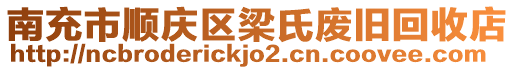 南充市顺庆区梁氏废旧回收店
http://ncbroderickjo2.cn.coovee.com